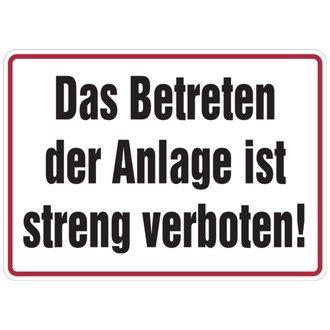 Das Betreten der Anlage ist streng verboten!